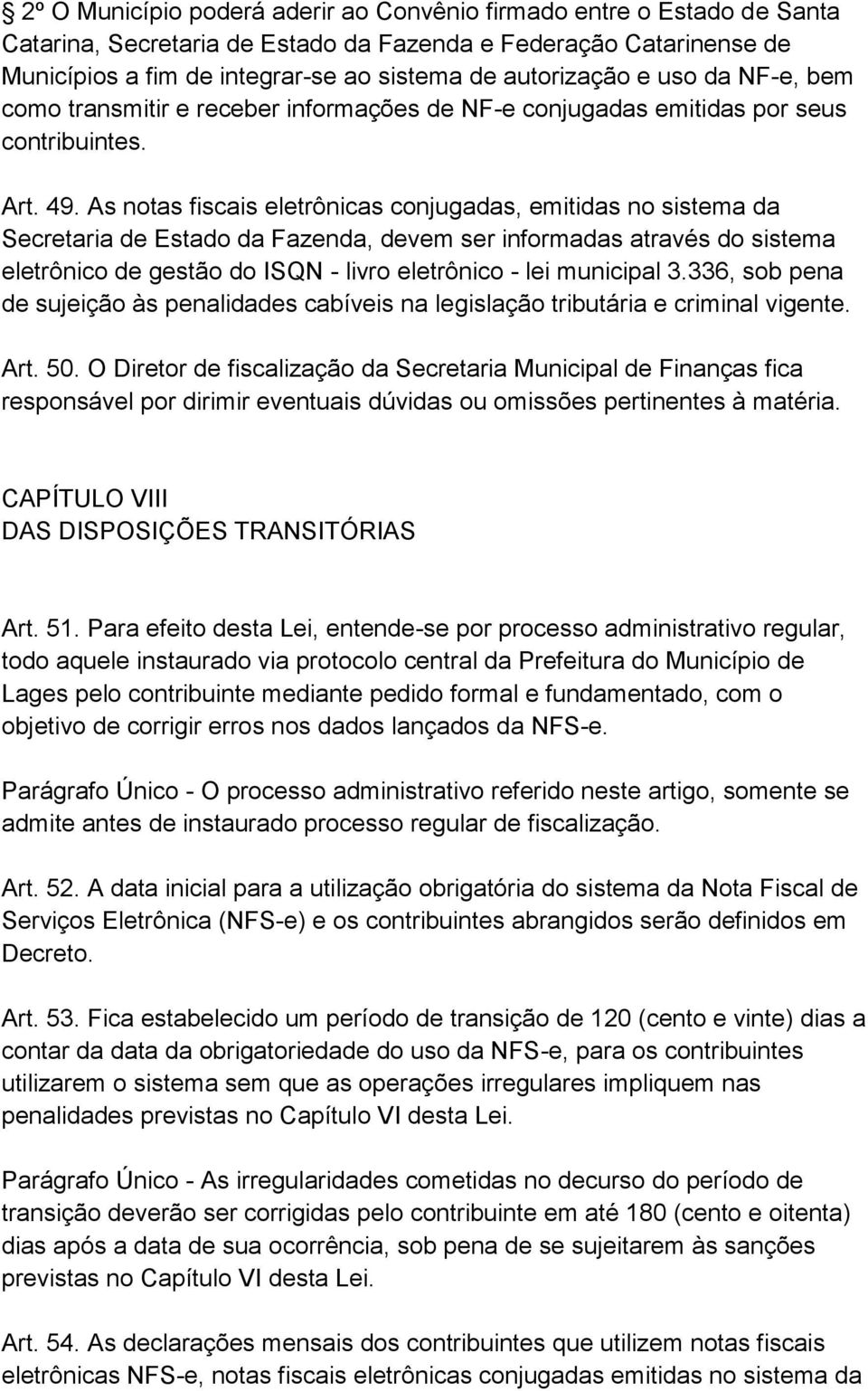 § 2º O Município poderá aderir ao Convênio firmado entre o Estado de Santa Catarina, Secretaria de Estado da Fazenda e Federação Catarinense de Municípios a fim de integrar-se ao sistema de autorização e uso da NF-e, bem como transmitir e receber informações de NF-e conjugadas emitidas por seus contribuintes.

Art. 49. As notas fiscais eletrônicas conjugadas, emitidas no sistema da Secretaria de Estado da Fazenda, devem ser informadas através do sistema eletrônico de gestão do ISQN - livro eletrônico - lei municipal 3.336, sob pena de sujeição às penalidades cabíveis na legislação tributária e criminal vigente.

Art. 50. O Diretor de fiscalização da Secretaria Municipal de Finanças fica responsável por dirimir eventuais dúvidas ou omissões pertinentes à matéria.

CAPÍTULO VIII
DAS DISPOSIÇÕES TRANSITÓRIAS

Art. 51. Para efeito desta Lei, entende-se por processo administrativo regular, todo aquele instaurado via protocolo central da Prefeitura do Município de Lages pelo contribuinte mediante pedido formal e fundamentado, com o objetivo de corrigir erros nos dados lançados da NFS-e.

Parágrafo Único - O processo administrativo referido neste artigo, somente se admite antes de instaurado processo regular de fiscalização.

Art. 52. A data inicial para a utilização obrigatória do sistema da Nota Fiscal de Serviços Eletrônica (NFS-e) e os contribuintes abrangidos serão definidos em Decreto.

Art. 53. Fica estabelecido um período de transição de 120 (cento e vinte) dias a contar da data da obrigatoriedade do uso da NFS-e, para os contribuintes utilizarem o sistema sem que as operações irregulares impliquem nas penalidades previstas no Capítulo VI desta Lei.

Parágrafo Único - As irregularidades cometidas no decurso do período de transição deverão ser corrigidas pelo contribuinte em até 180 (cento e oitenta) dias após a data de sua ocorrência, sob pena de se sujeitarem às sanções previstas no Capítulo VI desta Lei.

Art. 54. As declarações mensais dos contribuintes que utilizem notas fiscais eletrônicas NFS-e, notas fiscais eletrônicas conjugadas emitidas no sistema da